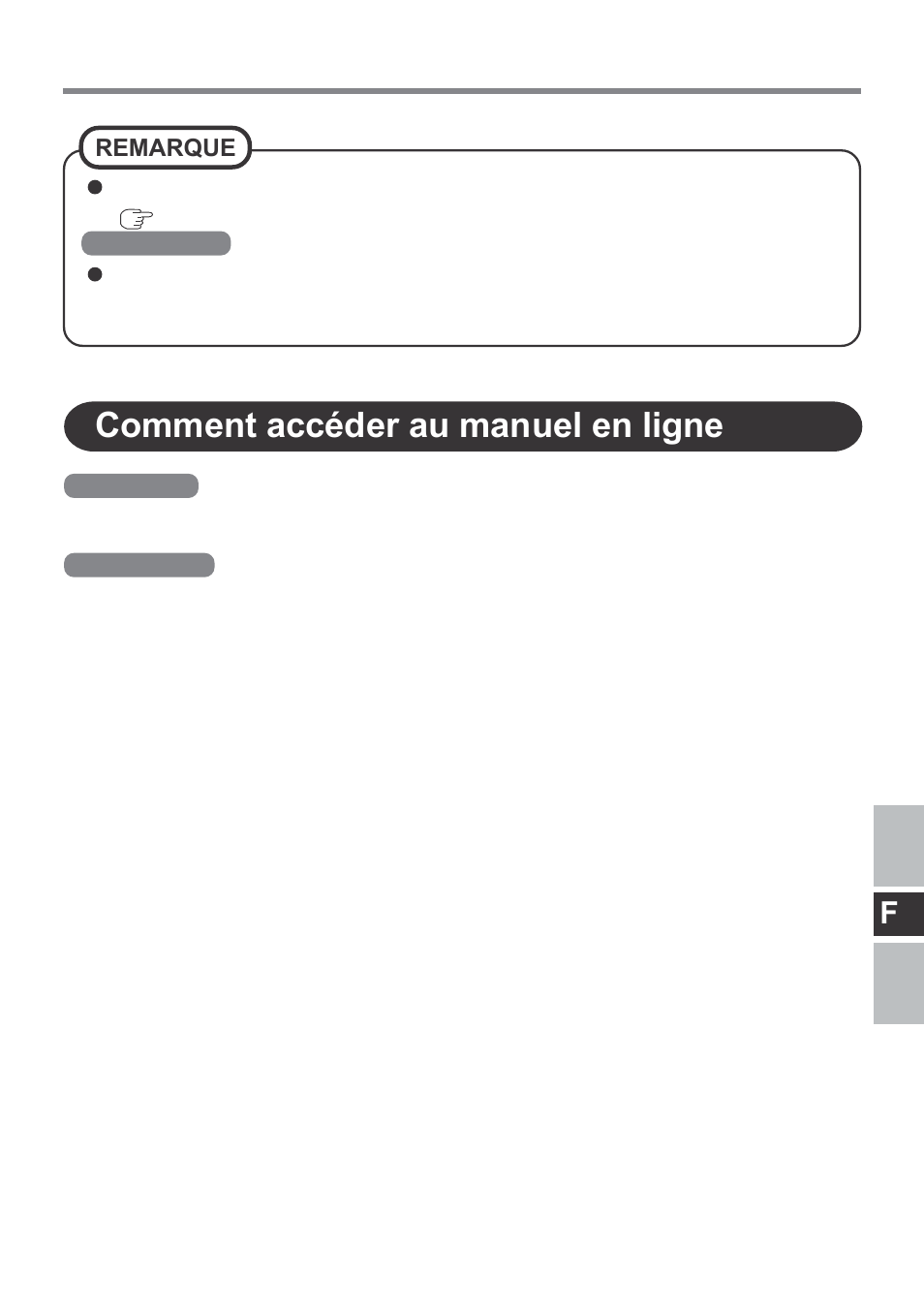 REMARQUE

Comment accéder au manuel en ligne

F